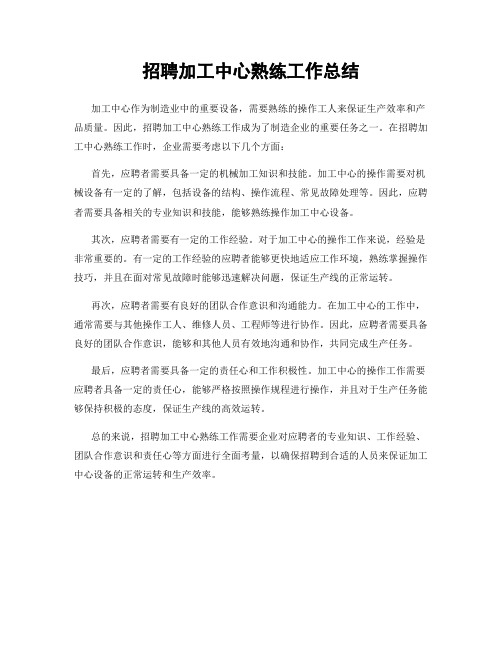 招聘加工中心熟练工作总结

加工中心作为制造业中的重要设备，需要熟练的操作工人来保证生产效率和产品质量。因此，招聘加工中心熟练工作成为了制造企业的重要任务之一。在招聘加工中心熟练工作时，企业需要考虑以下几个方面：

首先，应聘者需要具备一定的机械加工知识和技能。加工中心的操作需要对机械设备有一定的了解，包括设备的结构、操作流程、常见故障处理等。因此，应聘者需要具备相关的专业知识和技能，能够熟练操作加工中心设备。

其次，应聘者需要有一定的工作经验。对于加工中心的操作工作来说，经验是非常重要的。有一定的工作经验的应聘者能够更快地适应工作环境，熟练掌握操作技巧，并且在面对常见故障时能够迅速解决问题，保证生产线的正常运转。

再次，应聘者需要有良好的团队合作意识和沟通能力。在加工中心的工作中，通常需要与其他操作工人、维修人员、工程师等进行协作。因此，应聘者需要具备良好的团队合作意识，能够和其他人员有效地沟通和协作，共同完成生产任务。

最后，应聘者需要具备一定的责任心和工作积极性。加工中心的操作工作需要应聘者具备一定的责任心，能够严格按照操作规程进行操作，并且对于生产任务能够保持积极的态度，保证生产线的高效运转。

总的来说，招聘加工中心熟练工作需要企业对应聘者的专业知识、工作经验、团队合作意识和责任心等方面进行全面考量，以确保招聘到合适的人员来保证加工中心设备的正常运转和生产效率。